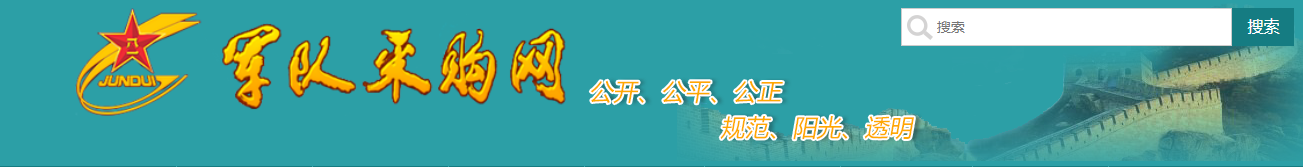 八一
JUNDUI
军队采购网
公开、公平、公正
规范、阳光、透明
搜索
搜索